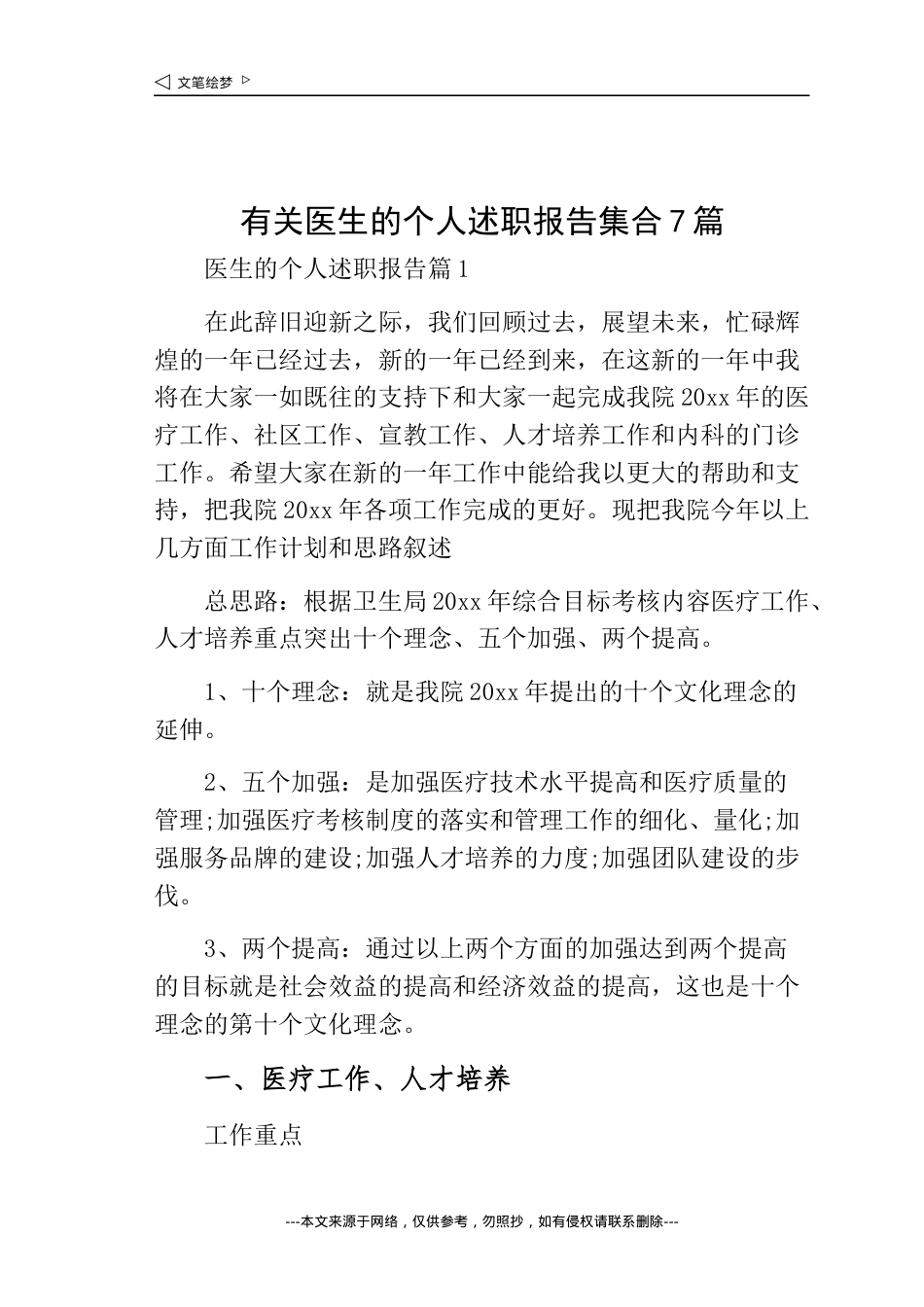 ◁ 文笔绘梦 ▷

有关医生的个人述职报告集合7篇

医生的个人述职报告篇1

在此辞旧迎新之际，我们回顾过去，展望未来，忙碌辉煌的一年已经过去，新的一年已经到来，在这新的一年中我将在大家一如既往的支持下和大家一起完成我院20xx年的医疗工作、社区工作、宣教工作、人才培养工作和内科的门诊工作。希望大家在新的一年工作中能给我以更大的帮助和支持，把我院20xx年各项工作完成的更好。现把我院今年以上几方面工作计划和思路叙述

总思路：根据卫生局20xx年综合目标考核内容医疗工作、人才培养重点突出十个理念、五个加强、两个提高。

1、十个理念：就是我院20xx年提出的十个文化理念的延伸。

2、五个加强：是加强医疗技术水平提高和医疗质量的管理;加强医疗考核制度的落实和管理工作的细化、量化;加强服务品牌的建设;加强人才培养的力度;加强团队建设的步伐。

3、两个提高：通过以上两个方面的加强达到两个提高的目标就是社会效益的提高和经济效益的提高，这也是十个理念的第十个文化理念。

一、医疗工作、人才培养

工作重点

---本文来源于网络，仅供参考，勿照抄，如有侵权请联系删除---